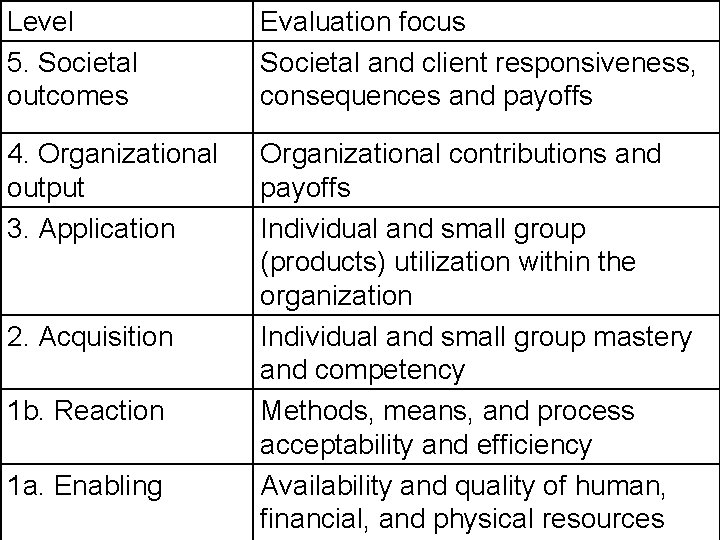 | Level | Evaluation focus |
|---|---|
| 5. Societal outcomes | Societal and client responsiveness, consequences and payoffs |
| 4. Organizational output | Organizational contributions and payoffs |
| 3. Application | Individual and small group (products) utilization within the organization |
| 2. Acquisition | Individual and small group mastery and competency |
| 1b. Reaction | Methods, means, and process acceptability and efficiency |
| 1a. Enabling | Availability and quality of human, financial, and physical resources |